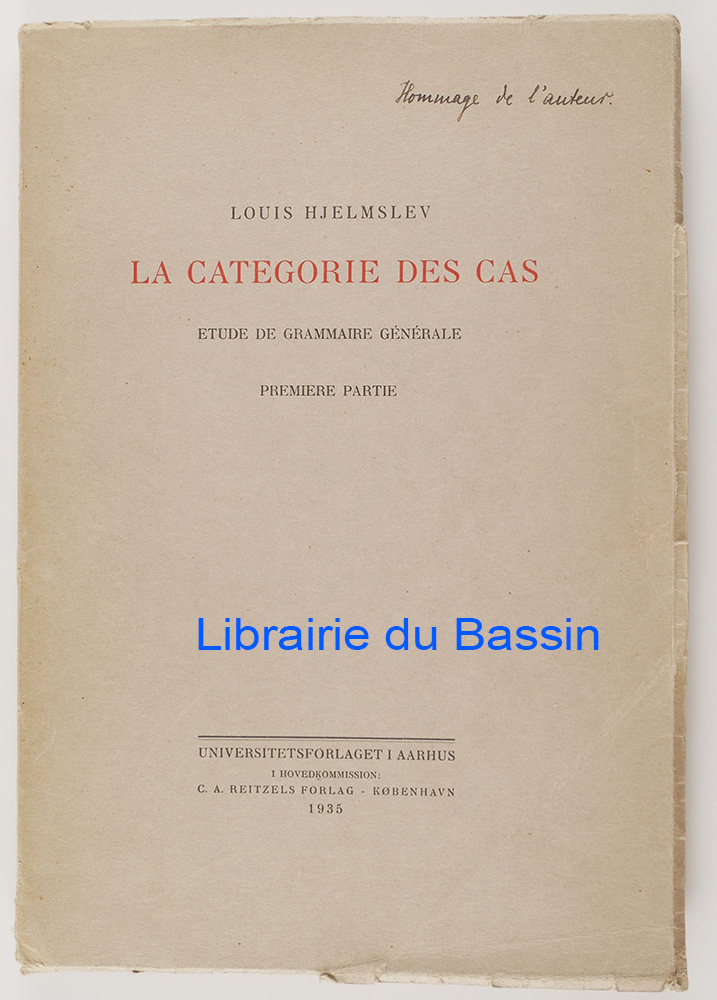 Hommage de l'auteur.

LOUIS HJELMSLEV

LA CATEGORIE DES CAS

ETUDE DE GRAMMAIRE GÉNÉRALE

PREMIERE PARTIE

UNIVERSITETSFORLAGET I AARHUS
I HOVEDKOMMISSION:
C. A. REITZELS FORLAG - KØBENHAVN
1935

Librairie du Bassin